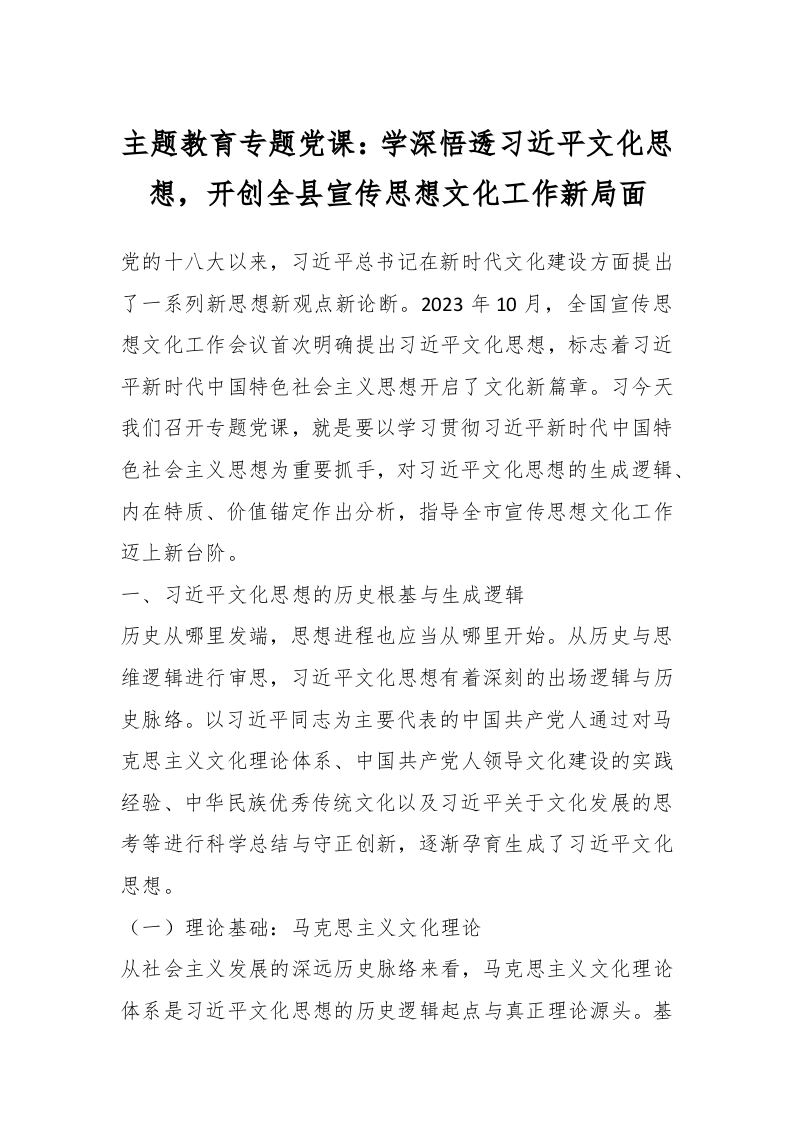 主题教育专题党课：学深悟透习近平文化思想，开创全县宣传思想文化工作新局面

党的十八大以来，习近平总书记在新时代文化建设方面提出了一系列新思想新观点新论断。2023 年 10 月，全国宣传思想文化工作会议首次明确提出习近平文化思想，标志着习近平新时代中国特色社会主义思想开启了文化新篇章。习今天我们召开专题党课，就是要以学习贯彻习近平新时代中国特色社会主义思想为重要抓手，对习近平文化思想的生成逻辑、内在特质、价值锚定作出分析，指导全市宣传思想文化工作迈上新台阶。

一、习近平文化思想的历史根基与生成逻辑

历史从哪里发端，思想进程也应当从哪里开始。从历史与思维逻辑进行审思，习近平文化思想有着深刻的出场逻辑与历史脉络。以习近平同志为主要代表的中国共产党人通过对马克思主义文化理论体系、中国共产党人领导文化建设的实践经验、中华民族优秀传统文化以及习近平关于文化发展的思考等进行科学总结与守正创新，逐渐孕育生成了习近平文化思想。

（一）理论基础：马克思主义文化理论

从社会主义发展的深远历史脉络来看，马克思主义文化理论体系是习近平文化思想的历史逻辑起点与真正理论源头。基